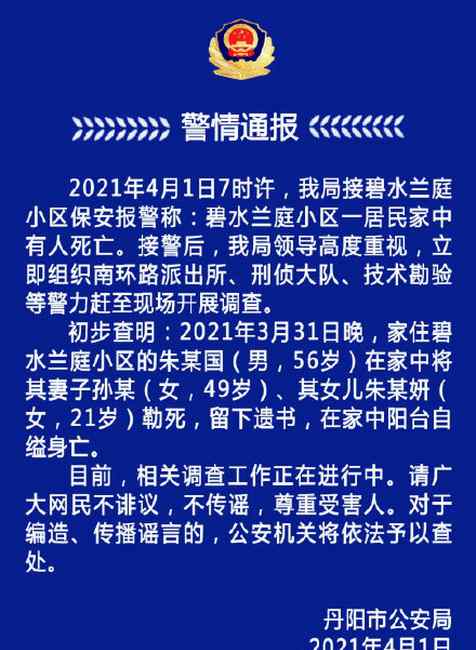 警情通报

2021年4月1日7时许，我局接碧水兰庭小区保安报警称：碧水兰庭小区一居民家中有人死亡。接警后，我局领导高度重视，立即组织南环路派出所、刑侦大队、技术勘验等警力赶至现场开展调查。

初步查明：2021年3月31日晚，家住碧水兰庭小区的朱某国（男，56岁）在家中将其妻子孙某（女，49岁）、其女儿朱某妍（女，21岁）勒死，留下遗书，在家中阳台自缢身亡。

目前，相关调查工作正在进行中。请广大网民不诽议，不传谣，尊重受害人。对于编造、传播谣言的，公安机关将依法予以查处。

丹阳市公安局
2021年4月1日